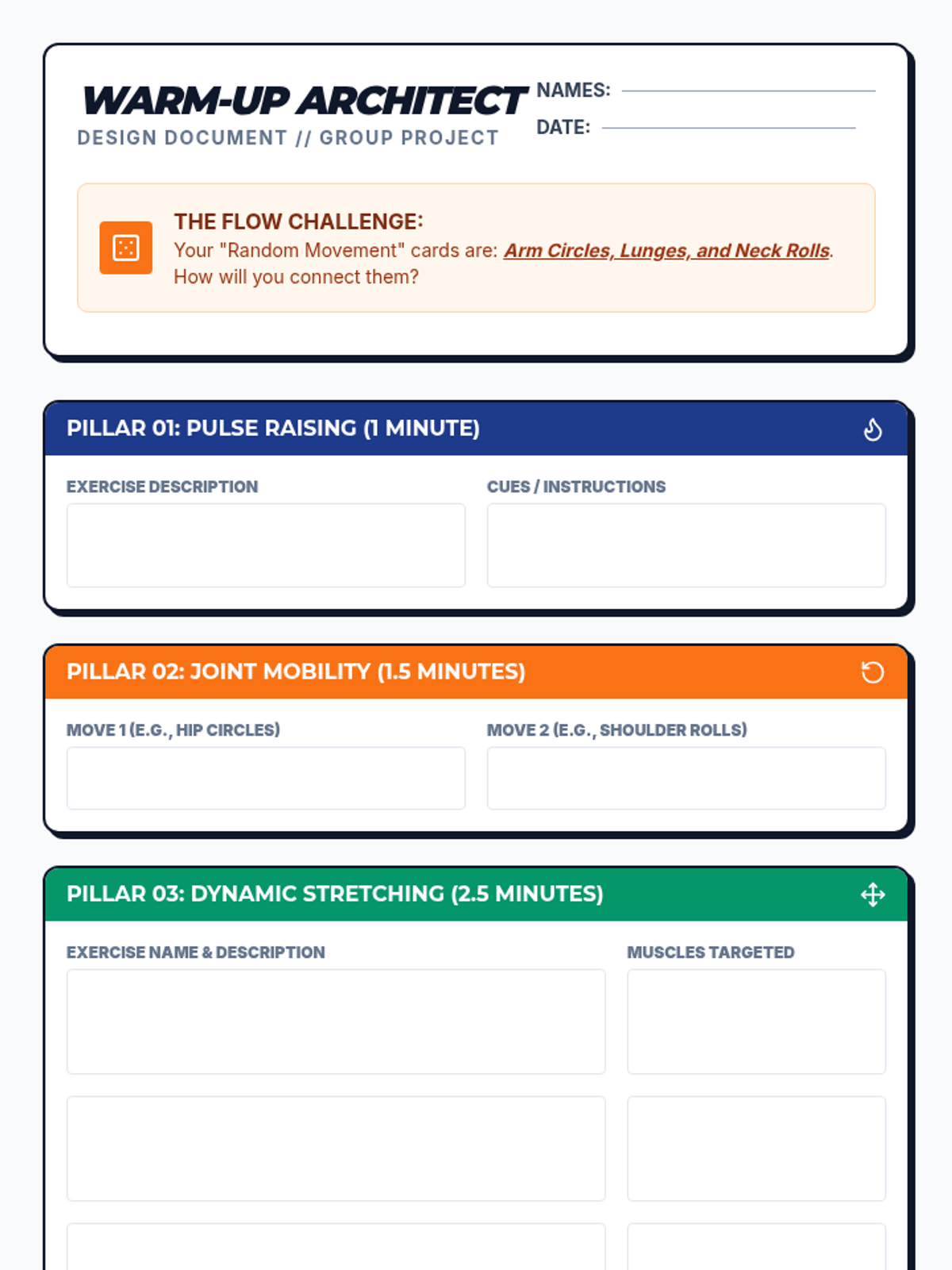 WARM-UP ARCHITECT
DESIGN DOCUMENT // GROUP PROJECT

NAMES:
DATE:

THE FLOW CHALLENGE:
Your "Random Movement" cards are: Arm Circles, Lunges, and Neck Rolls. How will you connect them?

PILLAR 01: PULSE RAISING (1 MINUTE)

EXERCISE DESCRIPTION

CUES / INSTRUCTIONS

PILLAR 02: JOINT MOBILITY (1.5 MINUTES)

MOVE 1 (E.G., HIP CIRCLES)

MOVE 2 (E.G., SHOULDER ROLLS)

PILLAR 03: DYNAMIC STRETCHING (2.5 MINUTES)

EXERCISE NAME & DESCRIPTION

MUSCLES TARGETED